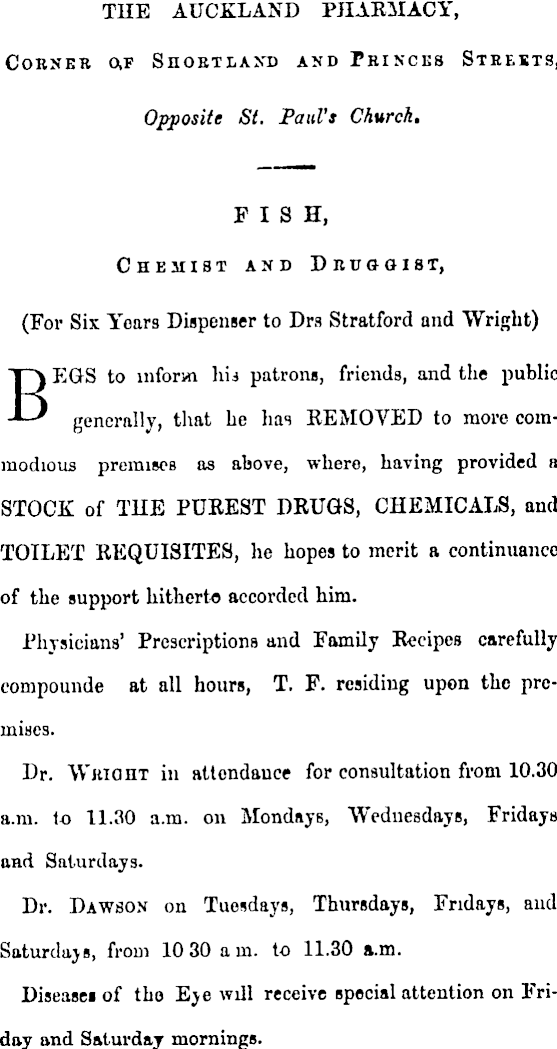 THE AUCKLAND PHARMACY,

CORNER OF SHORTLAND AND PRINCES STREETS,

Opposite St. Paul's Church.

FISH,

CHEMIST AND DRUGGIST,

(For Six Years Dispenser to Drs Stratford and Wright)

BEGS to inform his patrons, friends, and the public generally, that he has REMOVED to more commodious premises as above, where, having provided a STOCK of THE PUREST DRUGS, CHEMICALS, and TOILET REQUISITES, he hopes to merit a continuance of the support hitherto accorded him.

Physicians' Prescriptions and Family Recipes carefully compounde at all hours, T. F. residing upon the premises.

Dr. WRIGHT in attendance for consultation from 10.30 a.m. to 11.30 a.m. on Mondays, Wednesdays, Fridays and Saturdays.

Dr. DAWSON on Tuesdays, Thursdays, Fridays, and Saturdays, from 10 30 a m. to 11.30 a.m.

Diseases of the Eye will receive special attention on Friday and Saturday mornings.